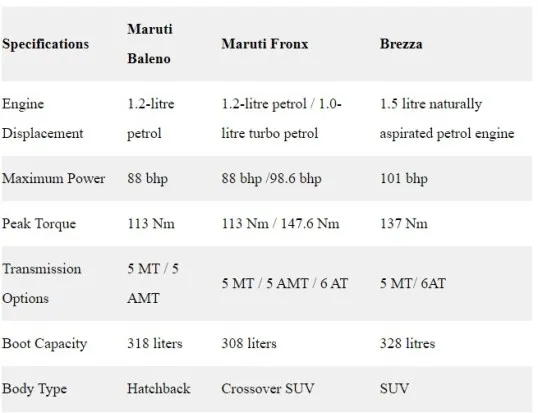 | Specifications | Maruti Baleno | Maruti Fronx | Brezza |
|---|---|---|---|
| Engine Displacement | 1.2-litre petrol | 1.2-litre petrol / 1.0-litre turbo petrol | 1.5 litre naturally aspirated petrol engine |
| Maximum Power | 88 bhp | 88 bhp /98.6 bhp | 101 bhp |
| Peak Torque | 113 Nm | 113 Nm / 147.6 Nm | 137 Nm |
| Transmission Options | 5 MT / 5 AMT | 5 MT / 5 AMT / 6 AT | 5 MT/ 6AT |
| Boot Capacity | 318 liters | 308 liters | 328 litres |
| Body Type | Hatchback | Crossover SUV | SUV |